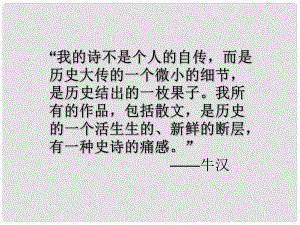 “我的诗不是个人的自传，而是历史大传的一个微小的细节，是历史结出的一枚果子。我所有的作品，包括散文，是历史的一个活生生的、新鲜的断层，有一种史诗的痛感。”

——牛汉